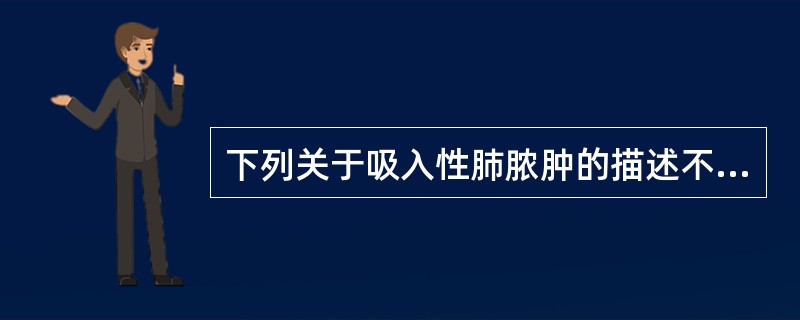 下列关于吸入性肺脓肿的描述不...